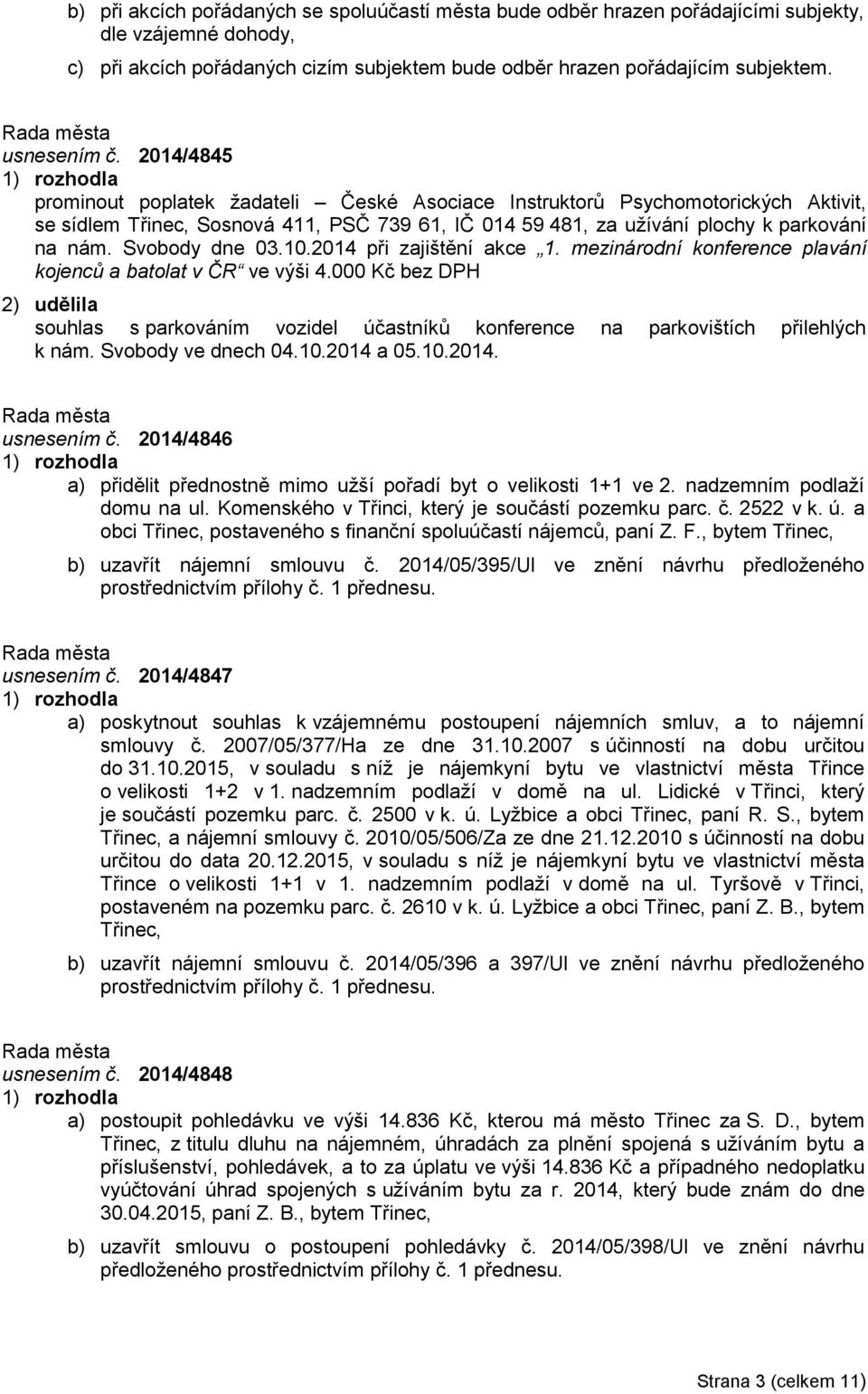 b) při akcích pořádaných se spoluúčastí města bude odběr hrazen pořádajícími subjekty, dle vzájemné dohody,

c) při akcích pořádaných cizím subjektem bude odběr hrazen pořádajícím subjektem.

Rada města
usnesením č. 2014/4845
1) rozhodla
prominout poplatek žadateli – České Asociace Instruktorů Psychomotorických Aktivit, se sídlem Třinec, Sosnová 411, PSČ 739 61, IČ 014 59 481, za užívání plochy k parkování na nám. Svobody dne 03.10.2014 při zajištění akce „1. mezinárodní konference plavání kojenců a batolat v ČR“ ve výši 4.000 Kč bez DPH
2) udělila
souhlas s parkováním vozidel účastníků konference na parkovištích přilehlých k nám. Svobody ve dnech 04.10.2014 a 05.10.2014.

Rada města
usnesením č. 2014/4846
1) rozhodla
a) přidělit přednostně mimo užší pořadí byt o velikosti 1+1 ve 2. nadzemním podlaží domu na ul. Komenského v Třinci, který je součástí pozemku parc. č. 2522 v k. ú. a obci Třinec, postaveného s finanční spoluúčastí nájemců, paní Z. F., bytem Třinec,

b) uzavřít nájemní smlouvu č. 2014/05/395/Ul ve znění návrhu předloženého prostřednictvím přílohy č. 1 přednesu.

Rada města
usnesením č. 2014/4847
1) rozhodla
a) poskytnout souhlas k vzájemnému postoupení nájemních smluv, a to nájemní smlouvy č. 2007/05/377/Ha ze dne 31.10.2007 s účinností na dobu určitou do 31.10.2015, v souladu s níž je nájemkyní bytu ve vlastnictví města Třince o velikosti 1+2 v 1. nadzemním podlaží v domě na ul. Lidické v Třinci, který je součástí pozemku parc. č. 2500 v k. ú. Lyžbice a obci Třinec, paní R. S., bytem Třinec, a nájemní smlouvy č. 2010/05/506/Za ze dne 21.12.2010 s účinností na dobu určitou do data 20.12.2015, v souladu s níž je nájemkyní bytu ve vlastnictví města Třince o velikosti 1+1 v 1. nadzemním podlaží v domě na ul. Tyršově v Třinci, postaveném na pozemku parc. č. 2610 v k. ú. Lyžbice a obci Třinec, paní Z. B., bytem Třinec,

b) uzavřít nájemní smlouvu č. 2014/05/396 a 397/Ul ve znění návrhu předloženého prostřednictvím přílohy č. 1 přednesu.

Rada města
usnesením č. 2014/4848
1) rozhodla
a) postoupit pohledávku ve výši 14.836 Kč, kterou má město Třinec za S. D., bytem Třinec, z titulu dluhu na nájemném, úhradách za plnění spojená s užíváním bytu a příslušenství, pohledávek, a to za úplatu ve výši 14.836 Kč a případného nedoplatku vyúčtování úhrad spojených s užíváním bytu za r. 2014, který bude znám do dne 30.04.2015, paní Z. B., bytem Třinec,

b) uzavřít smlouvu o postoupení pohledávky č. 2014/05/398/Ul ve znění návrhu předloženého prostřednictvím přílohy č. 1 přednesu.

Strana 3 (celkem 11)